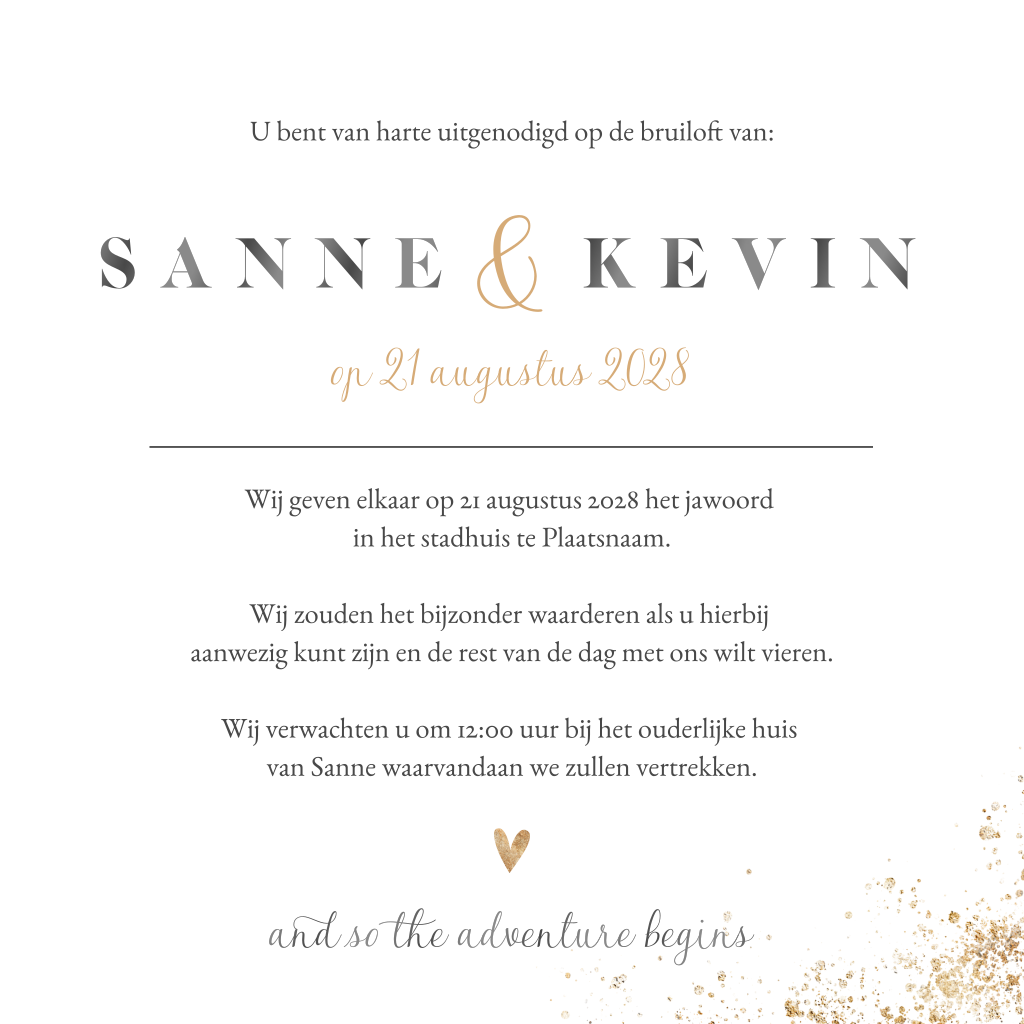 U bent van harte uitgenodigd op de bruiloft van:

SANNE & KEVIN

op 21 augustus 2028

Wij geven elkaar op 21 augustus 2028 het jawoord in het stadhuis te Plaatsnaam.

Wij zouden het bijzonder waarderen als u hierbij aanwezig kunt zijn en de rest van de dag met ons wilt vieren.

Wij verwachten u om 12:00 uur bij het ouderlijke huis van Sanne waarvandaan we zullen vertrekken.

and so the adventure begins